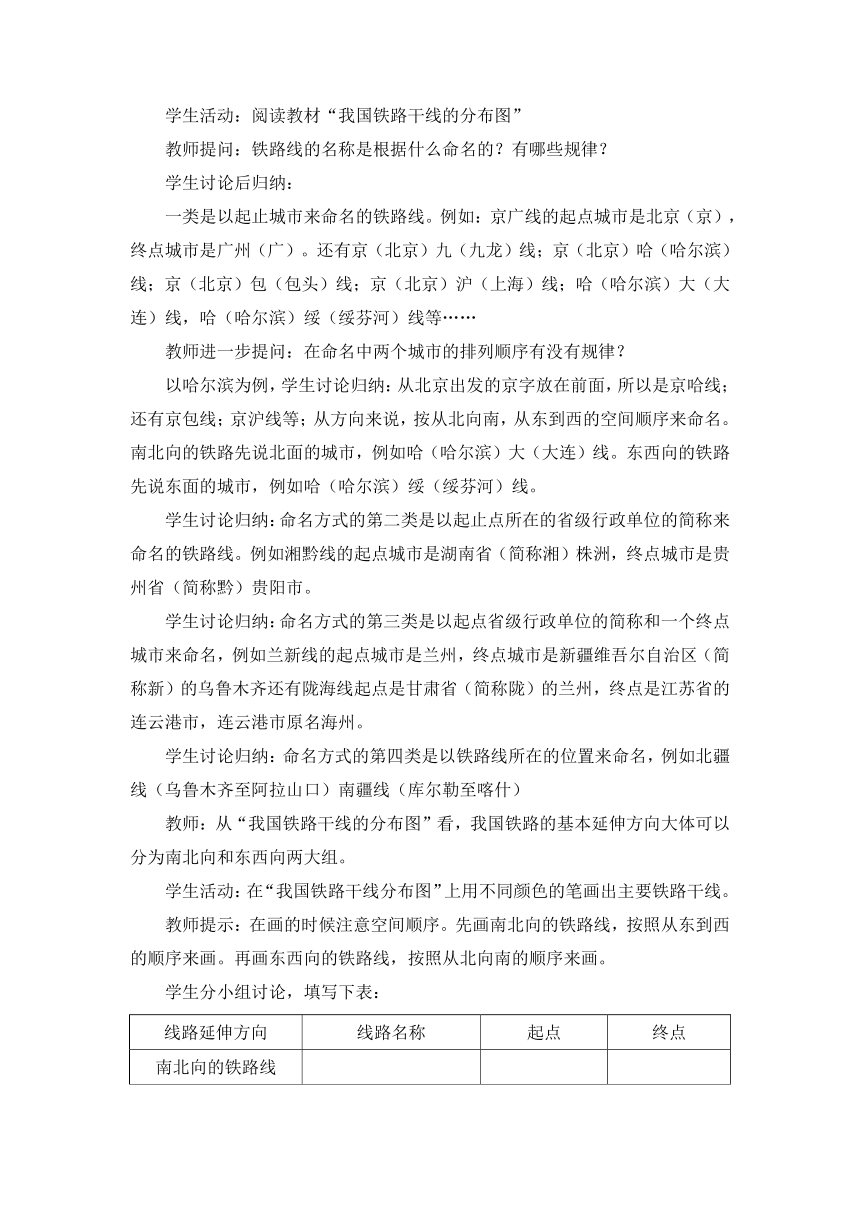 学生活动：阅读教材“我国铁路干线的分布图”

教师提问：铁路线的名称是根据什么命名的？有哪些规律？

学生讨论后归纳：

一类是以起止城市来命名的铁路线。例如：京广线的起点城市是北京（京），终点城市是广州（广）。还有京（北京）九（九龙）线；京（北京）哈（哈尔滨）线；京（北京）包（包头）线；京（北京）沪（上海）线；哈（哈尔滨）大（大连）线，哈（哈尔滨）绥（绥芬河）线等……

教师进一步提问：在命名中两个城市的排列顺序有没有规律？

以哈尔滨为例，学生讨论归纳：从北京出发的京字放在前面，所以是京哈线；还有京包线；京沪线等；从方向来说，按从北向南，从东到西的空间顺序来命名。南北向的铁路先说北面的城市，例如哈（哈尔滨）大（大连）线。东西向的铁路先说东面的城市，例如哈（哈尔滨）绥（绥芬河）线。

学生讨论归纳：命名方式的第二类是以起止点所在的省级行政单位的简称来命名的铁路线。例如湘黔线的起点城市是湖南省（简称湘）株洲，终点城市是贵州省（简称黔）贵阳市。

学生讨论归纳：命名方式的第三类是以起点省级行政单位的简称和一个终点城市来命名，例如兰新线的起点城市是兰州，终点城市是新疆维吾尔自治区（简称新）的乌鲁木齐还有陇海线起点是甘肃省（简称陇）的兰州，终点是江苏省的连云港市，连云港市原名海州。

学生讨论归纳：命名方式的第四类是以铁路线所在的位置来命名，例如北疆线（乌鲁木齐至阿拉山口）南疆线（库尔勒至喀什）

教师：从“我国铁路干线的分布图”看，我国铁路的基本延伸方向大体可以分为南北向和东西向两大组。

学生活动：在“我国铁路干线分布图”上用不同颜色的笔画出主要铁路干线。

教师提示：在画的时候注意空间顺序。先画南北向的铁路线，按照从东到西的顺序来画。再画东西向的铁路线，按照从北向南的顺序来画。

学生分小组讨论，填写下表：

| 线路延伸方向 | 线路名称 | 起点 | 终点 |
|---|---|---|---|
| 南北向的铁路线 | | | |